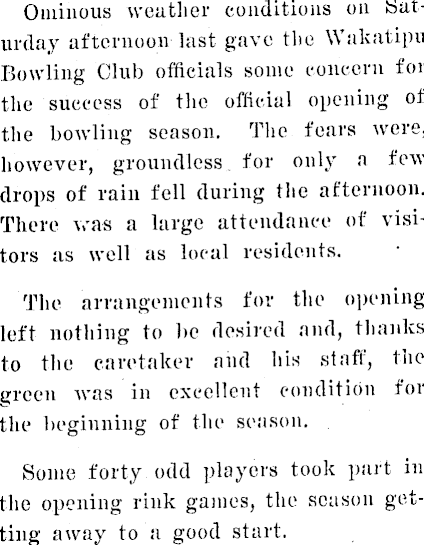 Ominous weather conditions on Saturday afternoon last gave the Wakatipu Bowling Club officials some concern for the success of the official opening of the bowling season. The fears were, however, groundless for only a few drops of rain fell during the afternoon. There was a large attendance of visitors as well as local residents.

The arrangements for the opening left nothing to be desired and, thanks to the caretaker and his staff, the green was in excellent condition for the beginning of the season.

Some forty odd players took part in the opening rink games, the season getting away to a good start.